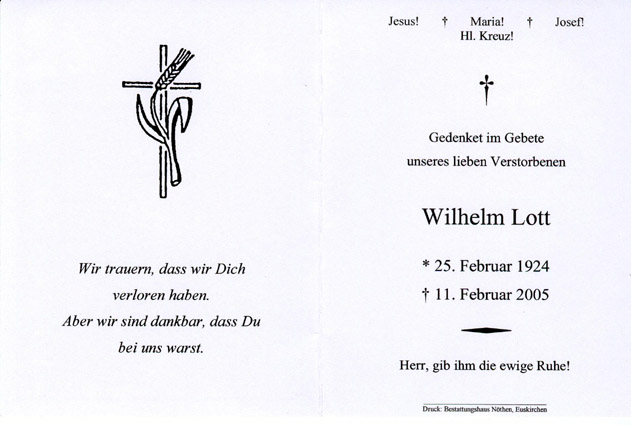 Wir trauern, dass wir Dich verloren haben.
Aber wir sind dankbar, dass Du bei uns warst.

Jesus! † Maria! † Josef!
Hl. Kreuz!

†

Gedenket im Gebete
unseres lieben Verstorbenen

Wilhelm Lott

* 25. Februar 1924
† 11. Februar 2005

Herr, gib ihm die ewige Ruhe!

Druck: Bestattungshaus Nöthen, Euskirchen